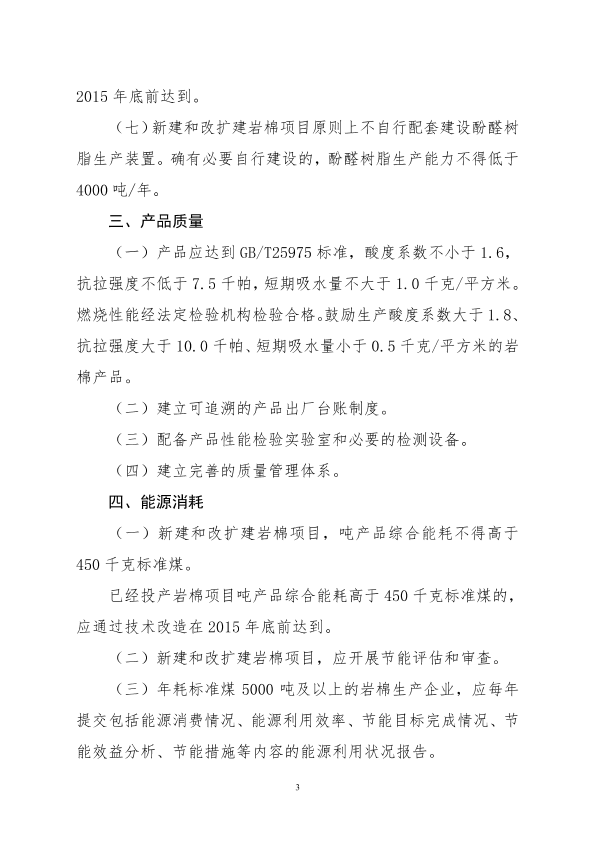 2015 年底前达到。

（七）新建和改扩建岩棉项目原则上不自行配套建设酚醛树脂生产装置。确有必要自行建设的，酚醛树脂生产能力不得低于 4000 吨/年。

三、产品质量

（一）产品应达到 GB/T25975 标准，酸度系数不小于 1.6，抗拉强度不低于 7.5 千帕，短期吸水量不大于 1.0 千克/平方米。燃烧性能经法定检验机构检验合格。鼓励生产酸度系数大于 1.8、抗拉强度大于 10.0 千帕、短期吸水量小于 0.5 千克/平方米的岩棉产品。

（二）建立可追溯的产品出厂台账制度。

（三）配备产品性能检验实验室和必要的检测设备。

（四）建立完善的质量管理体系。

四、能源消耗

（一）新建和改扩建岩棉项目，吨产品综合能耗不得高于 450 千克标准煤。

已经投产岩棉项目吨产品综合能耗高于 450 千克标准煤的，应通过技术改造在 2015 年底前达到。

（二）新建和改扩建岩棉项目，应开展节能评估和审查。

（三）年耗标准煤 5000 吨及以上的岩棉生产企业，应每年提交包括能源消费情况、能源利用效率、节能目标完成情况、节能效益分析、节能措施等内容的能源利用状况报告。

3